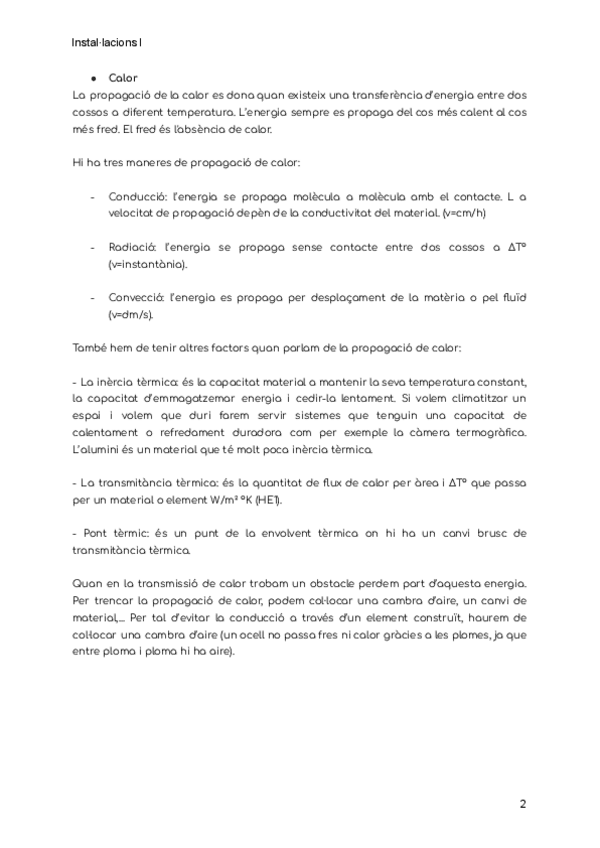 Instal·lacions I

● Calor

La propagació de la calor es dona quan existeix una transferència d'energia entre dos cossos a diferent temperatura. L'energia sempre es propaga del cos més calent al cos més fred. El fred és l'absència de calor.

Hi ha tres maneres de propagació de calor:

- Conducció: l'energia se propaga molècula a molècula amb el contacte. L a velocitat de propagació depèn de la conductivitat del material. (v=cm/h)

- Radiació: l'energia se propaga sense contacte entre dos cossos a ΔTº (v=instantània).

- Convecció: l'energia es propaga per desplaçament de la matèria o pel fluïd (v=dm/s).

També hem de tenir altres factors quan parlam de la propagació de calor:

- La inèrcia tèrmica: és la capacitat material a mantenir la seva temperatura constant, la capacitat d'emmagatzemar energia i cedir-la lentament. Si volem climatitzar un espai i volem que duri farem servir sistemes que tenguin una capacitat de calentament o refredament duradora com per exemple la càmera termogràfica. L'alumini és un material que té molt poca inèrcia tèrmica.

- La transmitància tèrmica: és la quantitat de flux de calor per àrea i ΔTº que passa per un material o element W/m² ºK (HE1).

- Pont tèrmic: és un punt de la envolvent tèrmica on hi ha un canvi brusc de transmitància tèrmica.

Quan en la transmissió de calor trobam un obstacle perdem part d'aquesta energia. Per trencar la propagació de calor, podem col·locar una cambra d'aire, un canvi de material,... Per tal d'evitar la conducció a través d'un element construït, haurem de col·locar una cambra d'aire (un ocell no passa fres ni calor gràcies a les plomes, ja que entre ploma i ploma hi ha aire).

2